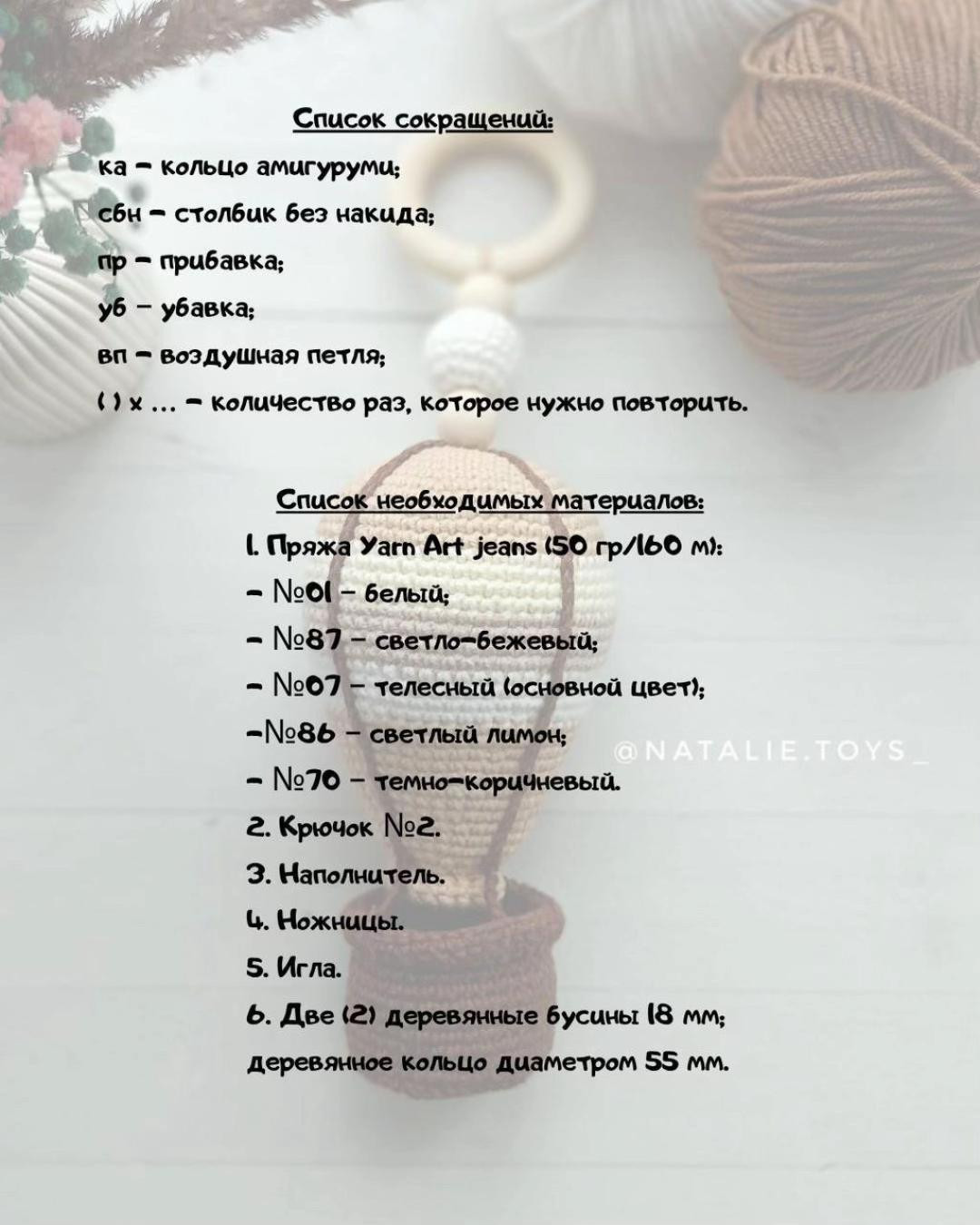 Список сокращений:

ка – кольцо амигуруми;

сбн – столбик без накида;

пр – прибавка;

уб – убавка;

вп – воздушная петля;

( ) х ... – количество раз, которое нужно повторить.

Список необходимых материалов:

1. Пряжа Yarn Art jeans (50 гр/160 м):

– №01 – белый;

– №87 – светло-бежевый;

– №07 – телесный (основной цвет);

–№86 – светлый лимон;

– №70 – темно-коричневый.

2. Крючок №2.

3. Наполнитель.

4. Ножницы.

5. Игла.

6. Две (2) деревянные бусины 18 мм;

деревянное кольцо диаметром 55 мм.

@NATALIE.TOYS_